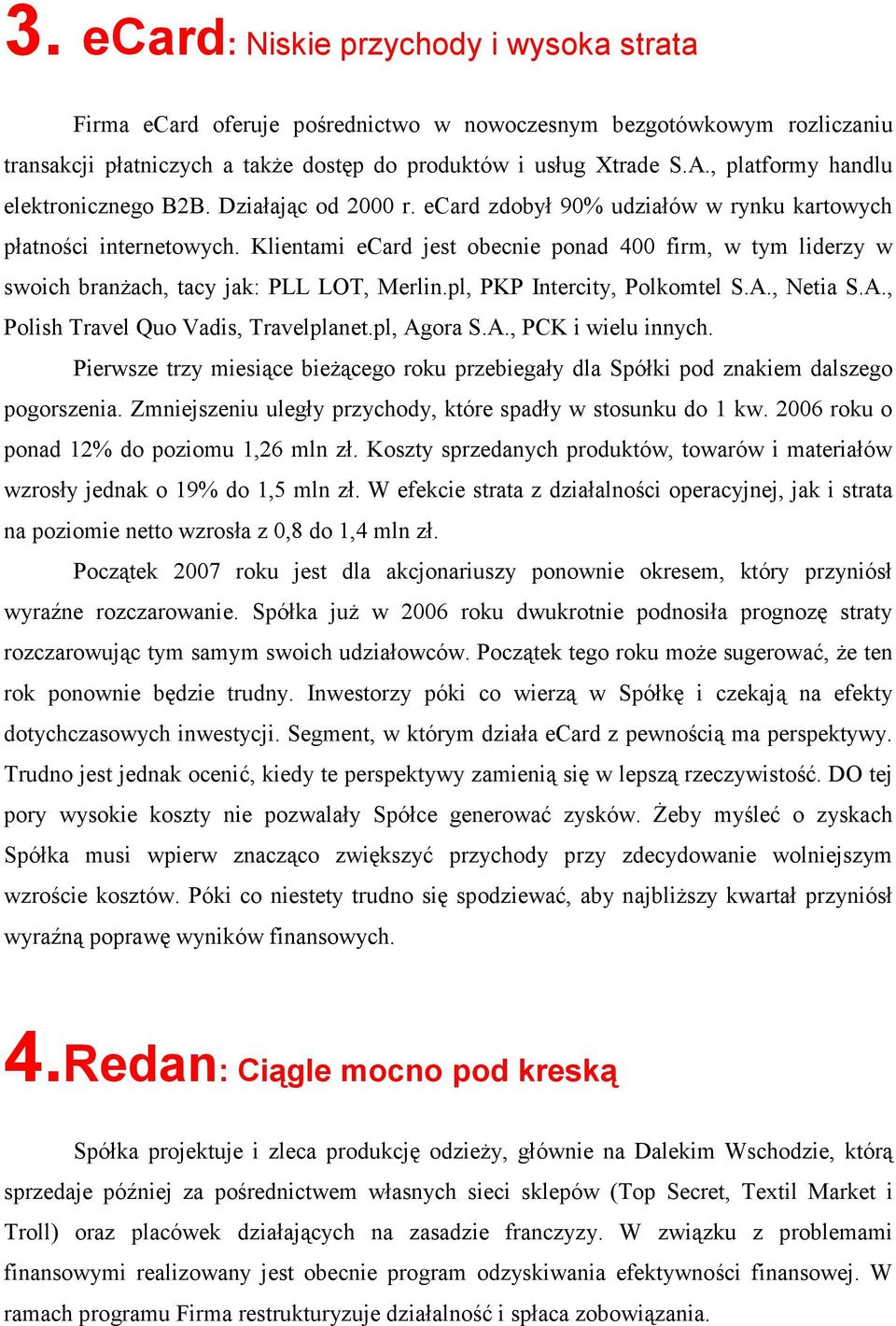 3. eCard: Niskie przychody i wysoka strata

Firma eCard oferuje pośrednictwo w nowoczesnym bezgotówkowym rozliczaniu transakcji płatniczych a także dostęp do produktów i usług Xtrade S.A., platformy handlu elektronicznego B2B. Działając od 2000 r. eCard zdobył 90% udziałów w rynku kartowych płatności internetowych. Klientami eCard jest obecnie ponad 400 firm, w tym liderzy w swoich branżach, tacy jak: PLL LOT, Merlin.pl, PKP Intercity, Polkomtel S.A., Netia S.A., Polish Travel Quo Vadis, Travelplanet.pl, Agora S.A., PCK i wielu innych.

Pierwsze trzy miesiące bieżącego roku przebiegały dla Spółki pod znakiem dalszego pogorszenia. Zmniejszeniu uległy przychody, które spadły w stosunku do 1 kw. 2006 roku o ponad 12% do poziomu 1,26 mln zł. Koszty sprzedanych produktów, towarów i materiałów wzrosły jednak o 19% do 1,5 mln zł. W efekcie strata z działalności operacyjnej, jak i strata na poziomie netto wzrosła z 0,8 do 1,4 mln zł.

Początek 2007 roku jest dla akcjonariuszy ponownie okresem, który przyniósł wyraźne rozczarowanie. Spółka już w 2006 roku dwukrotnie podnosiła prognozę straty rozczarowując tym samym swoich udziałowców. Początek tego roku może sugerować, że ten rok ponownie będzie trudny. Inwestorzy póki co wierzą w Spółkę i czekają na efekty dotychczasowych inwestycji. Segment, w którym działa eCard z pewnością ma perspektywy. Trudno jest jednak ocenić, kiedy te perspektywy zamienią się w lepszą rzeczywistość. DO tej pory wysokie koszty nie pozwalały Spółce generować zysków. Żeby myśleć o zyskach Spółka musi wpierw znacząco zwiększyć przychody przy zdecydowanie wolniejszym wzroście kosztów. Póki co niestety trudno się spodziewać, aby najbliższy kwartał przyniósł wyraźną poprawę wyników finansowych.

4.Redan: Ciągle mocno pod kreską

Spółka projektuje i zleca produkcję odzieży, głównie na Dalekim Wschodzie, którą sprzedaje później za pośrednictwem własnych sieci sklepów (Top Secret, Textil Market i Troll) oraz placówek działających na zasadzie franczyzy. W związku z problemami finansowymi realizowany jest obecnie program odzyskiwania efektywności finansowej. W ramach programu Firma restrukturyzuje działalność i spłaca zobowiązania.